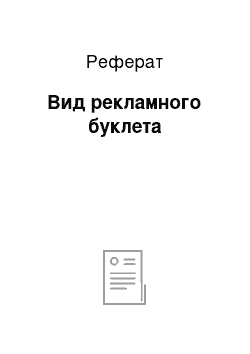 Реферат

Вид рекламного буклета